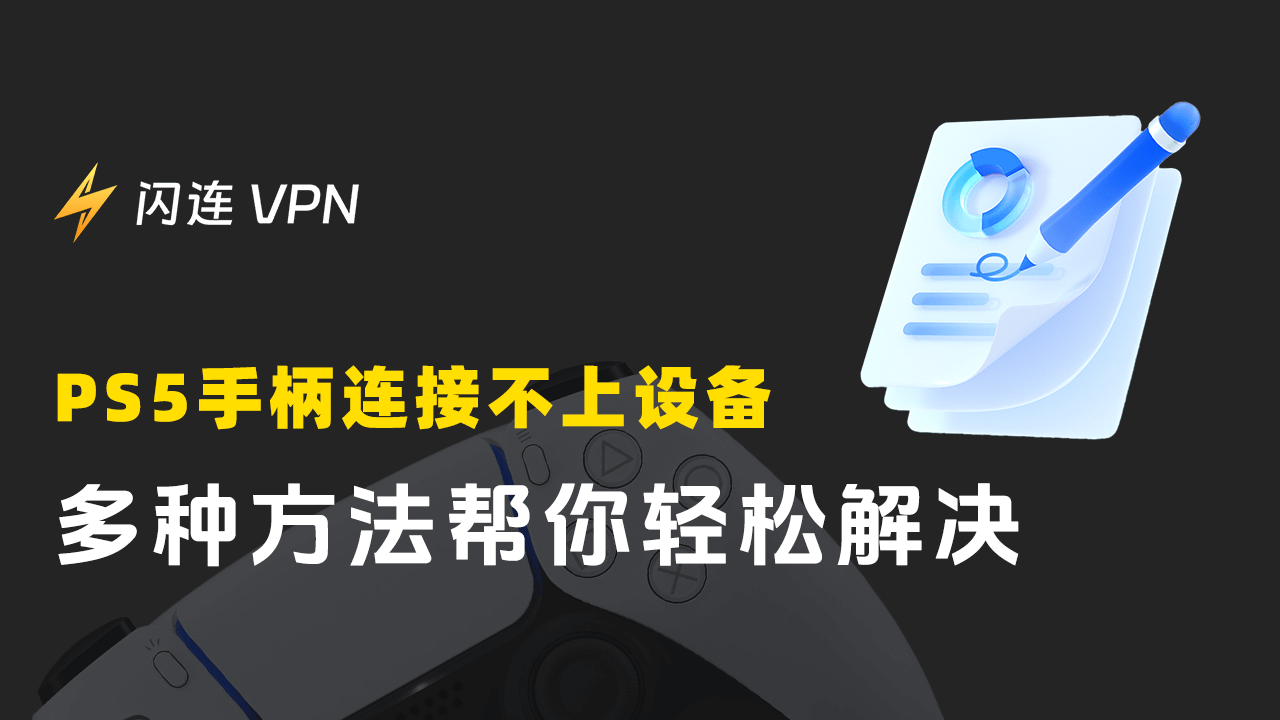 闪连 VPN

PS5手柄连接不上设备

多种方法帮你轻松解决